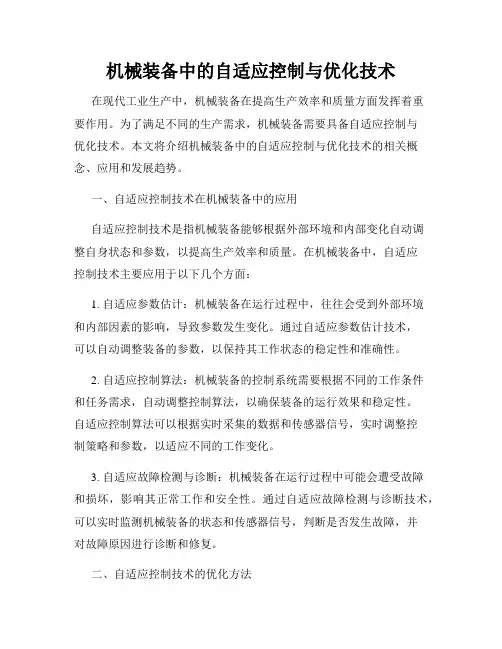 机械装备中的自适应控制与优化技术

在现代工业生产中，机械装备在提高生产效率和质量方面发挥着重要作用。为了满足不同的生产需求，机械装备需要具备自适应控制与优化技术。本文将介绍机械装备中的自适应控制与优化技术的相关概念、应用和发展趋势。

一、自适应控制技术在机械装备中的应用

自适应控制技术是指机械装备能够根据外部环境和内部变化自动调整自身状态和参数，以提高生产效率和质量。在机械装备中，自适应控制技术主要应用于以下几个方面：

1. 自适应参数估计：机械装备在运行过程中，往往会受到外部环境和内部因素的影响，导致参数发生变化。通过自适应参数估计技术，可以自动调整装备的参数，以保持其工作状态的稳定性和准确性。

2. 自适应控制算法：机械装备的控制系统需要根据不同的工作条件和任务需求，自动调整控制算法，以确保装备的运行效果和稳定性。自适应控制算法可以根据实时采集的数据和传感器信号，实时调整控制策略和参数，以适应不同的工作变化。

3. 自适应故障检测与诊断：机械装备在运行过程中可能会遭受故障和损坏，影响其正常工作和安全性。通过自适应故障检测与诊断技术，可以实时监测机械装备的状态和传感器信号，判断是否发生故障，并对故障原因进行诊断和修复。

二、自适应控制技术的优化方法